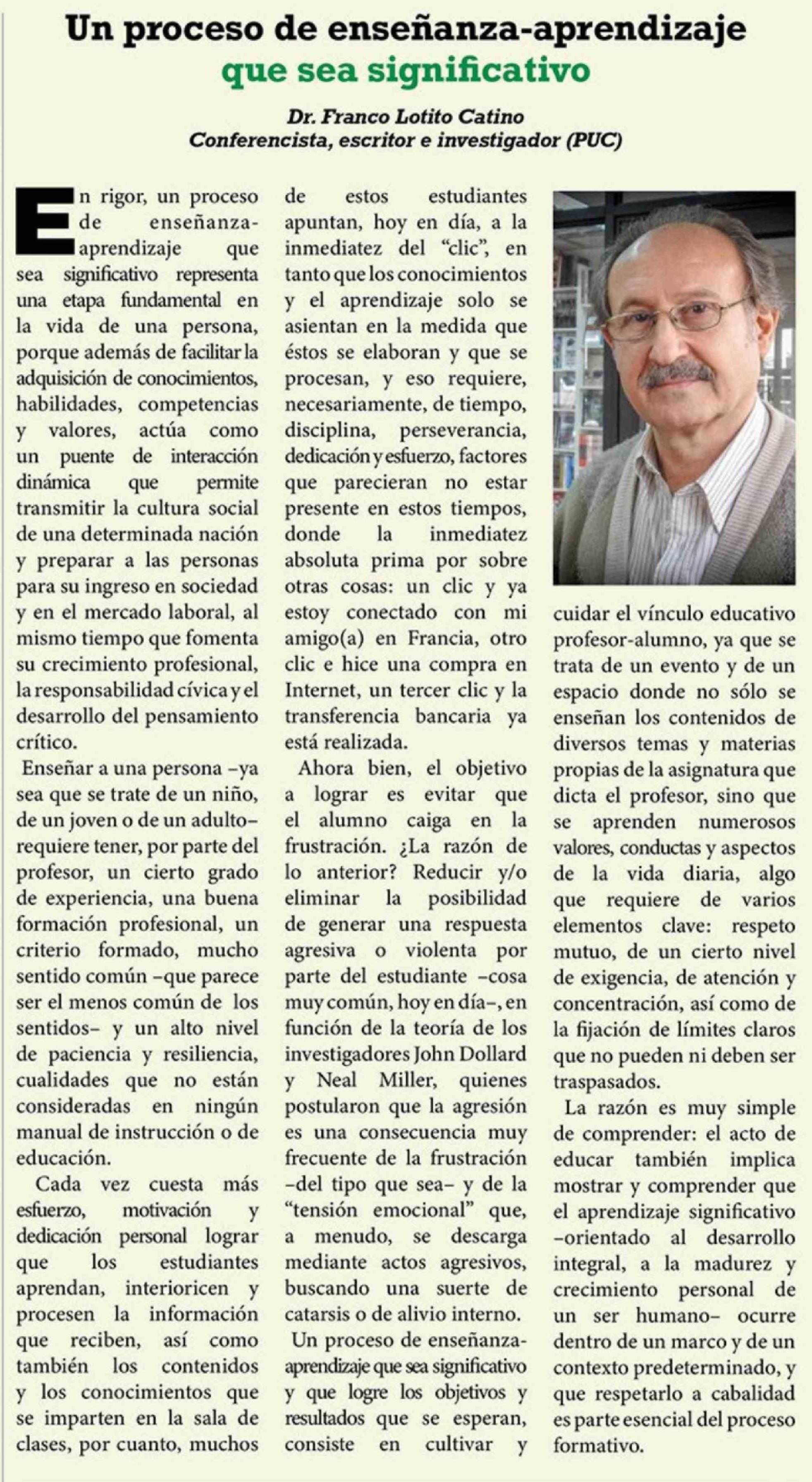 Un proceso de enseñanza-aprendizaje que sea significativo

Dr. Franco Lotito Catino
Conferencista, escritor e investigador (PUC)

En rigor, un proceso de enseñanza-aprendizaje que sea significativo representa una etapa fundamental en la vida de una persona, porque además de facilitar la adquisición de conocimientos, habilidades, competencias y valores, actúa como un puente de interacción dinámica que permite transmitir la cultura social de una determinada nación y preparar a las personas para su ingreso en sociedad y en el mercado laboral, al mismo tiempo que fomenta su crecimiento profesional, la responsabilidad cívica y el desarrollo del pensamiento crítico.

Enseñar a una persona –ya sea que se trate de un niño, de un joven o de un adulto– requiere tener, por parte del profesor, un cierto grado de experiencia, una buena formación profesional, un criterio formado, mucho sentido común –que parece ser el menos común de los sentidos– y un alto nivel de paciencia y resiliencia, cualidades que no están consideradas en ningún manual de instrucción o de educación.

Cada vez cuesta más esfuerzo, motivación y dedicación personal lograr que los estudiantes aprendan, interioricen y procesen la información que reciben, así como también los contenidos y los conocimientos que se imparten en la sala de clases, por cuanto, muchos de estos estudiantes apuntan, hoy en día, a la inmediatez del "clic", en tanto que los conocimientos y el aprendizaje solo se asientan en la medida que éstos se elaboran y que se procesan, y eso requiere, necesariamente, de tiempo, disciplina, perseverancia, dedicación y esfuerzo, factores que parecieran no estar presente en estos tiempos, donde la inmediatez absoluta prima por sobre otras cosas: un clic y ya estoy conectado con mi amigo(a) en Francia, otro clic e hice una compra en Internet, un tercer clic y la transferencia bancaria ya está realizada.

Ahora bien, el objetivo a lograr es evitar que el alumno caiga en la frustración. ¿La razón de lo anterior? Reducir y/o eliminar la posibilidad de generar una respuesta agresiva o violenta por parte del estudiante –cosa muy común, hoy en día–, en función de la teoría de los investigadores John Dollard y Neal Miller, quienes postularon que la agresión es una consecuencia muy frecuente de la frustración –del tipo que sea– y de la "tensión emocional" que, a menudo, se descarga mediante actos agresivos, buscando una suerte de catarsis o de alivio interno.

Un proceso de enseñanza-aprendizaje que sea significativo y que logre los objetivos y resultados que se esperan, consiste en cultivar y cuidar el vínculo educativo profesor-alumno, ya que se trata de un evento y de un espacio donde no sólo se enseñan los contenidos de diversos temas y materias propias de la asignatura que dicta el profesor, sino que se aprenden numerosos valores, conductas y aspectos de la vida diaria, algo que requiere de varios elementos clave: respeto mutuo, de un cierto nivel de exigencia, de atención y concentración, así como de la fijación de límites claros que no pueden ni deben ser traspasados.

La razón es muy simple de comprender: el acto de educar también implica mostrar y comprender que el aprendizaje significativo –orientado al desarrollo integral, a la madurez y crecimiento personal de un ser humano– ocurre dentro de un marco y de un contexto predeterminado, y que respetarlo a cabalidad es parte esencial del proceso formativo.